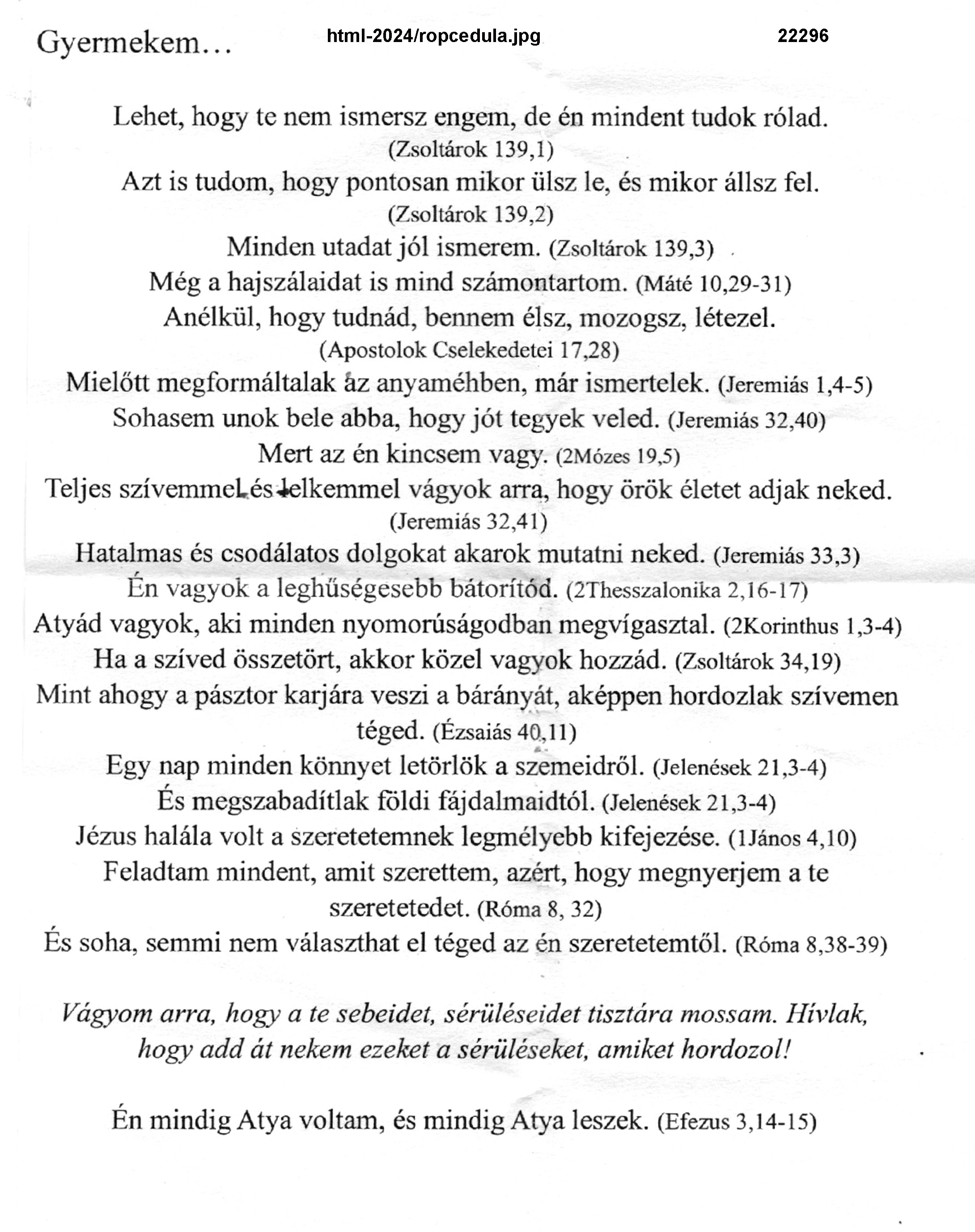 Gyermekem… html-2024/ropcedula.jpg 22296

Lehet, hogy te nem ismersz engem, de én mindent tudok rólad. (Zsoltárok 139,1)
Azt is tudom, hogy pontosan mikor ülsz le, és mikor állsz fel. (Zsoltárok 139,2)
Minden utadat jól ismerem. (Zsoltárok 139,3)
Még a hajszálaidat is mind számontartom. (Máté 10,29-31)
Anélkül, hogy tudnád, bennem élsz, mozogsz, létezel. (Apostolok Cselekedetei 17,28)
Mielőtt megformáltalak az anyaméhben, már ismertelek. (Jeremiás 1,4-5)
Sohasem unok bele abba, hogy jót tegyek veled. (Jeremiás 32,40)
Mert az én kincsem vagy. (2Mózes 19,5)
Teljes szívemmel és lelkemmel vágyok arra, hogy örök életet adjak neked. (Jeremiás 32,41)
Hatalmas és csodálatos dolgokat akarok mutatni neked. (Jeremiás 33,3)
Én vagyok a leghűségesebb bátorítód. (2Thesszalonika 2,16-17)
Atyád vagyok, aki minden nyomorúságodban megvígasztal. (2Korinthus 1,3-4)
Ha a szíved összetört, akkor közel vagyok hozzád. (Zsoltárok 34,19)
Mint ahogy a pásztor karjára veszi a bárányát, aképpen hordozlak szívemen téged. (Ézsaiás 40,11)
Egy nap minden könnyet letörlök a szemeidről. (Jelenések 21,3-4)
És megszabadítlak földi fájdalmaidtól. (Jelenések 21,3-4)
Jézus halála volt a szeretetemnek legmélyebb kifejezése. (1János 4,10)
Feladtam mindent, amit szerettem, azért, hogy megnyerjem a te szeretetedet. (Róma 8, 32)
És soha, semmi nem választhat el téged az én szeretetemtől. (Róma 8,38-39)

Vágyom arra, hogy a te sebeidet, sérüléseidet tisztára mossam. Hívlak, hogy add át nekem ezeket a sérüléseket, amiket hordozol!

Én mindig Atya voltam, és mindig Atya leszek. (Efezus 3,14-15)